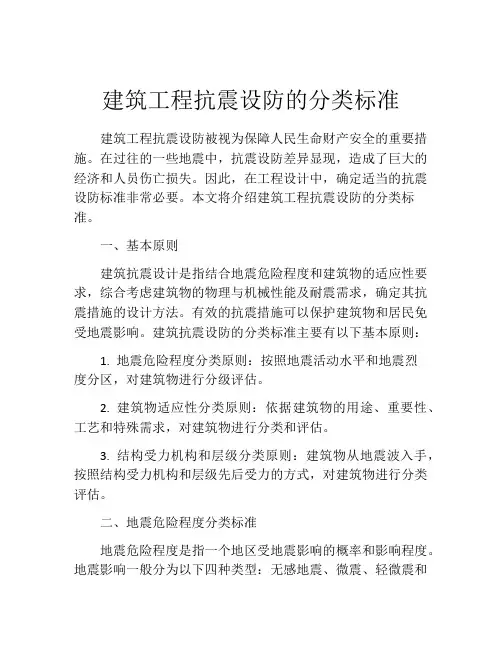 建筑工程抗震设防的分类标准

建筑工程抗震设防被视为保障人民生命财产安全的重要措施。在过往的一些地震中，抗震设防差异显现，造成了巨大的经济和人员伤亡损失。因此，在工程设计中，确定适当的抗震设防标准非常必要。本文将介绍建筑工程抗震设防的分类标准。

一、基本原则

建筑抗震设计是指结合地震危险程度和建筑物的适应性要求，综合考虑建筑物的物理与机械性能及耐震需求，确定其抗震措施的设计方法。有效的抗震措施可以保护建筑物和居民免受地震影响。建筑抗震设防的分类标准主要有以下基本原则：

1. 地震危险程度分类原则：按照地震活动水平和地震烈度分区，对建筑物进行分级评估。

2. 建筑物适应性分类原则：依据建筑物的用途、重要性、工艺和特殊需求，对建筑物进行分类和评估。

3. 结构受力机构和层级分类原则：建筑物从地震波入手，按照结构受力机构和层级先后受力的方式，对建筑物进行分类评估。

二、地震危险程度分类标准

地震危险程度是指一个地区受地震影响的概率和影响程度。地震影响一般分为以下四种类型：无感地震、微震、轻微震和